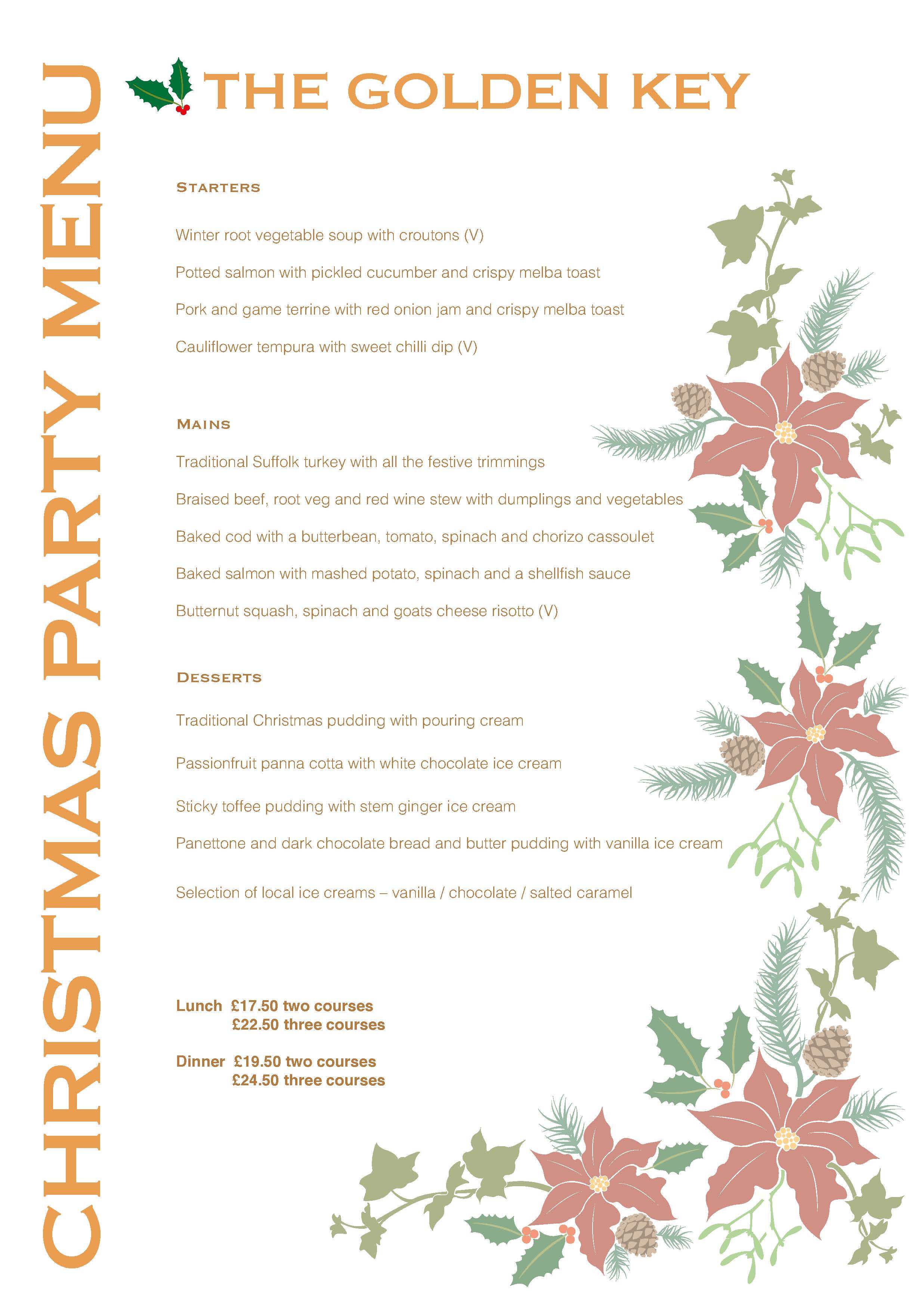 CHRISTMAS PARTY MENU

THE GOLDEN KEY

STARTERS

Winter root vegetable soup with croutons (V)

Potted salmon with pickled cucumber and crispy melba toast

Pork and game terrine with red onion jam and crispy melba toast

Cauliflower tempura with sweet chilli dip (V)

MAINS

Traditional Suffolk turkey with all the festive trimmings

Braised beef, root veg and red wine stew with dumplings and vegetables

Baked cod with a butterbean, tomato, spinach and chorizo cassoulet

Baked salmon with mashed potato, spinach and a shellfish sauce

Butternut squash, spinach and goats cheese risotto (V)

DESSERTS

Traditional Christmas pudding with pouring cream

Passionfruit panna cotta with white chocolate ice cream

Sticky toffee pudding with stem ginger ice cream

Panettone and dark chocolate bread and butter pudding with vanilla ice cream

Selection of local ice creams – vanilla / chocolate / salted caramel

Lunch £17.50 two courses
£22.50 three courses

Dinner £19.50 two courses
£24.50 three courses